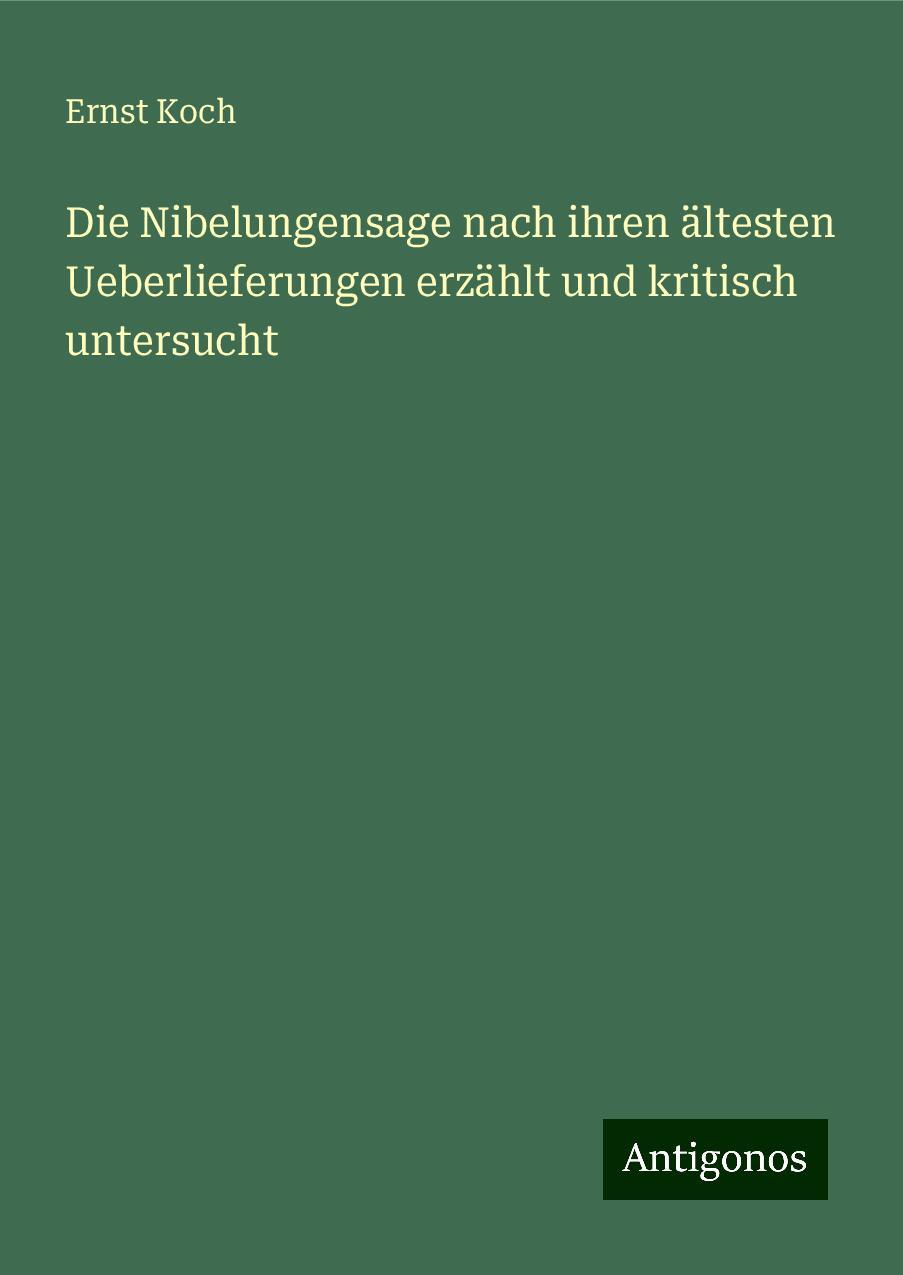 Ernst Koch

Die Nibelungensage nach ihren ältesten Ueberlieferungen erzählt und kritisch untersucht

Antigonos